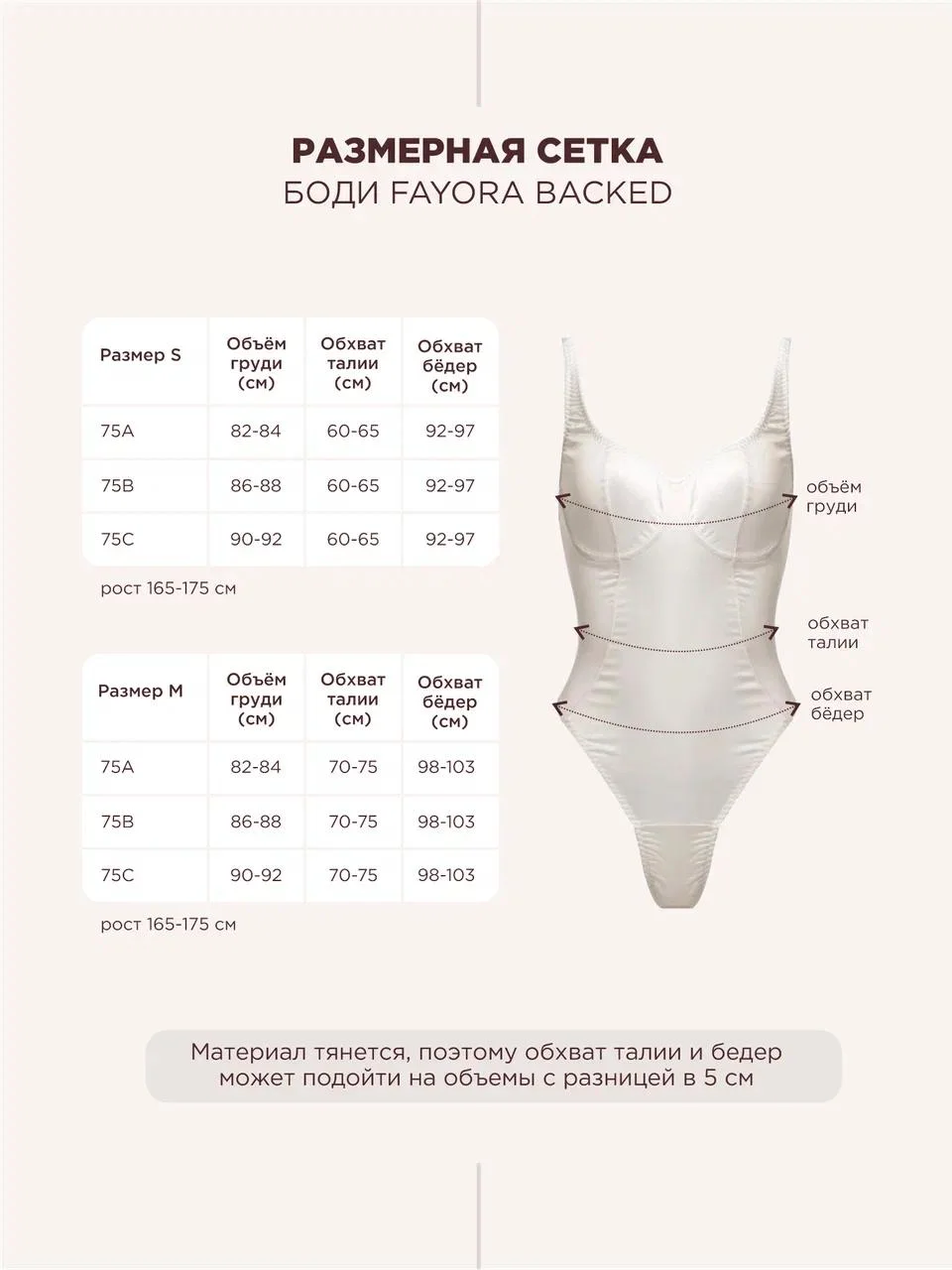 РАЗМЕРНАЯ СЕТКА
БОДИ FAYORA BACKED

| Размер S | Объём груди (см) | Обхват талии (см) | Обхват бёдер (см) |
|---|---|---|---|
| 75A | 82-84 | 60-65 | 92-97 |
| 75B | 86-88 | 60-65 | 92-97 |
| 75C | 90-92 | 60-65 | 92-97 |

рост 165-175 см

| Размер M | Объём груди (см) | Обхват талии (см) | Обхват бёдер (см) |
|---|---|---|---|
| 75A | 82-84 | 70-75 | 98-103 |
| 75B | 86-88 | 70-75 | 98-103 |
| 75C | 90-92 | 70-75 | 98-103 |

рост 165-175 см

объём груди

обхват талии

обхват бёдер

Материал тянется, поэтому обхват талии и бедер может подойти на объемы с разницей в 5 см